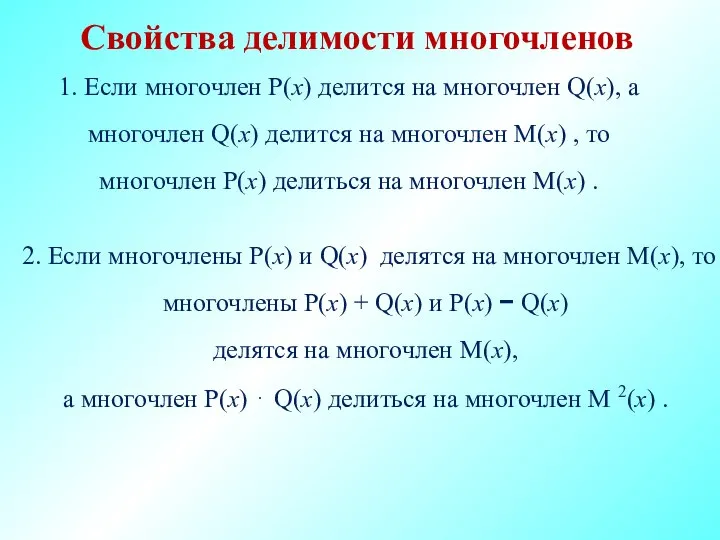 Свойства делимости многочленов

1. Если многочлен $P(x)$ делится на многочлен $Q(x)$, а многочлен $Q(x)$ делится на многочлен $M(x)$ , то многочлен $P(x)$ делиться на многочлен $M(x)$ .

2. Если многочлены $P(x)$ и $Q(x)$ делятся на многочлен $M(x)$, то многочлены $P(x) + Q(x)$ и $P(x) - Q(x)$ делятся на многочлен $M(x)$, а многочлен $P(x) \cdot Q(x)$ делиться на многочлен $M^2(x)$ .